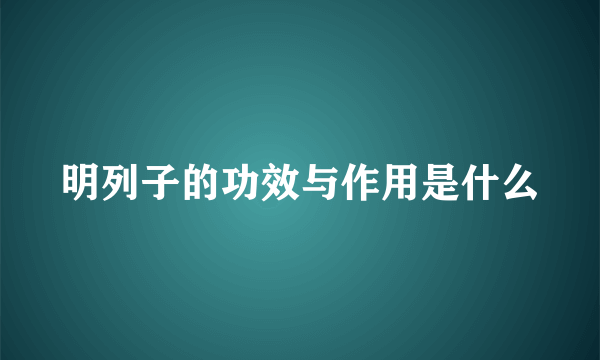 明列子的功效与作用是什么